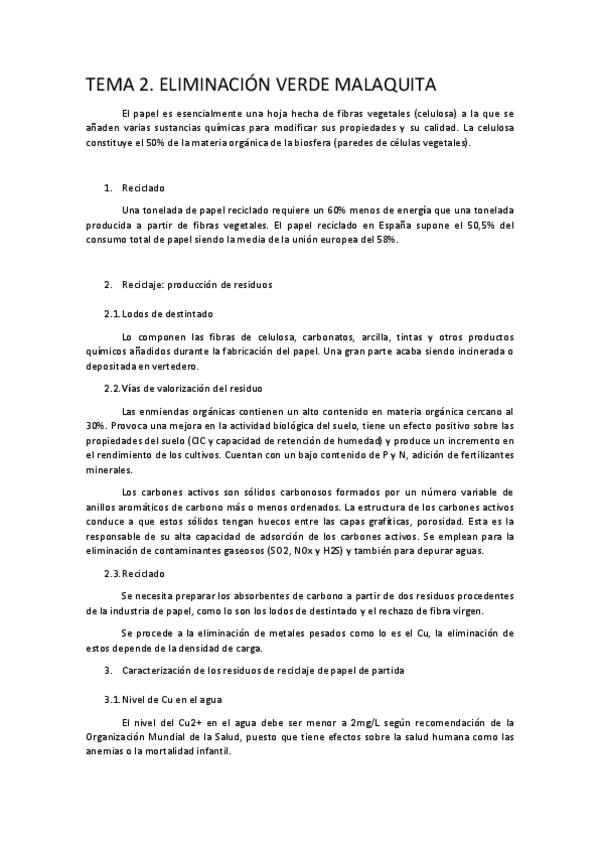 TEMA 2. ELIMINACIÓN VERDE MALAQUITA

El papel es esencialmente una hoja hecha de fibras vegetales (celulosa) a la que se añaden varias sustancias químicas para modificar sus propiedades y su calidad. La celulosa constituye el 50% de la materia orgánica de la biosfera (paredes de células vegetales).

1. Reciclado

Una tonelada de papel reciclado requiere un 60% menos de energía que una tonelada producida a partir de fibras vegetales. El papel reciclado en España supone el 50,5% del consumo total de papel siendo la media de la unión europea del 58%.

2. Reciclaje: producción de residuos

2.1. Lodos de destintado

Lo componen las fibras de celulosa, carbonatos, arcilla, tintas y otros productos químicos añadidos durante la fabricación del papel. Una gran parte acaba siendo incinerada o depositada en vertedero.

2.2. Vías de valorización del residuo

Las enmiendas orgánicas contienen un alto contenido en materia orgánica cercano al 30%. Provoca una mejora en la actividad biológica del suelo, tiene un efecto positivo sobre las propiedades del suelo (CIC y capacidad de retención de humedad) y produce un incremento en el rendimiento de los cultivos. Cuentan con un bajo contenido de P y N, adición de fertilizantes minerales.

Los carbones activos son sólidos carbonosos formados por un número variable de anillos aromáticos de carbono más o menos ordenados. La estructura de los carbones activos conduce a que estos sólidos tengan huecos entre las capas grafíticas, porosidad. Esta es la responsable de su alta capacidad de adsorción de los carbones activos. Se emplean para la eliminación de contaminantes gaseosos (SO2, NOx y H2S) y también para depurar aguas.

2.3. Reciclado

Se necesita preparar los absorbentes de carbono a partir de dos residuos procedentes de la industria de papel, como lo son los lodos de destintado y el rechazo de fibra virgen.

Se procede a la eliminación de metales pesados como lo es el Cu, la eliminación de estos depende de la densidad de carga.

3. Caracterización de los residuos de reciclaje de papel de partida

3.1. Nivel de Cu en el agua

El nivel del Cu2+ en el agua debe ser menor a 2mg/L según recomendación de la Organización Mundial de la Salud, puesto que tiene efectos sobre la salud humana como las anemias o la mortalidad infantil.